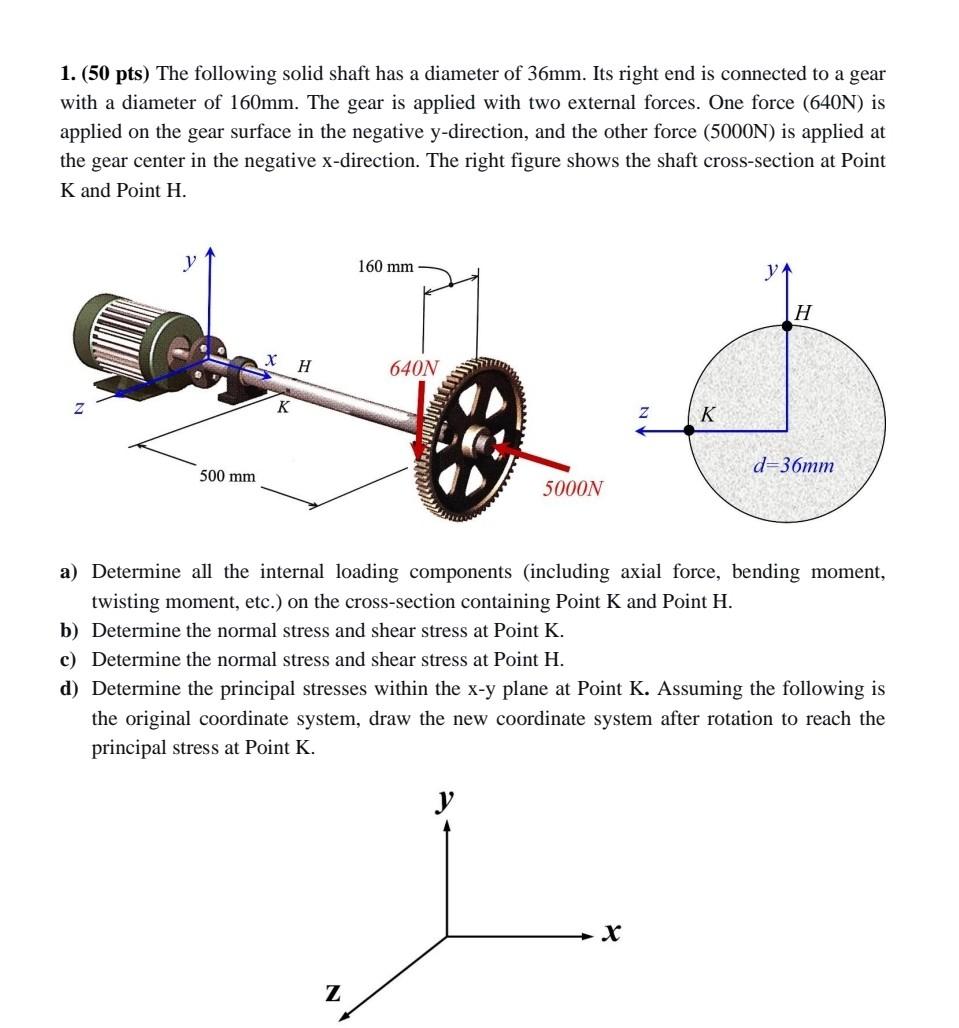 1. (50 pts) The following solid shaft has a diameter of 36mm. Its right end is connected to a gear with a diameter of 160mm. The gear is applied with two external forces. One force (640N) is applied on the gear surface in the negative y-direction, and the other force (5000N) is applied at the gear center in the negative x-direction. The right figure shows the shaft cross-section at Point K and Point H.

y
160 mm
x
H
640N
z
K
500 mm
5000N

y
H
z
K
d=36mm

a) Determine all the internal loading components (including axial force, bending moment, twisting moment, etc.) on the cross-section containing Point K and Point H.

b) Determine the normal stress and shear stress at Point K.

c) Determine the normal stress and shear stress at Point H.

d) Determine the principal stresses within the x-y plane at Point K. Assuming the following is the original coordinate system, draw the new coordinate system after rotation to reach the principal stress at Point K.

y
x
z